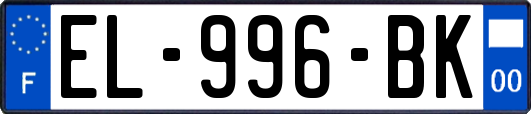 F
EL-996-BK
00